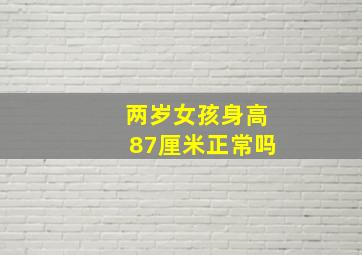 两岁女孩身高
87厘米正常吗